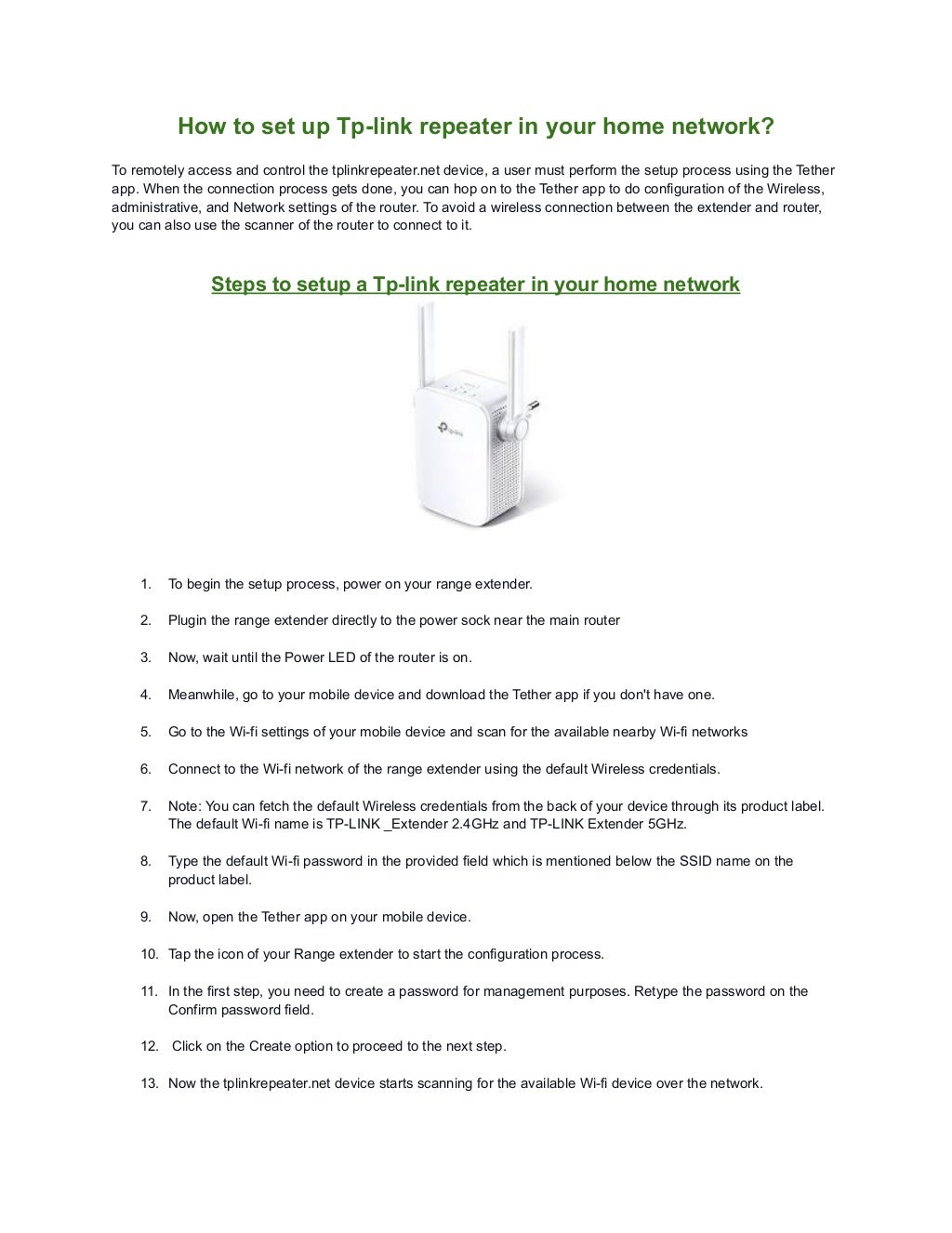 How to set up Tp-link repeater in your home network?

To remotely access and control the tplinkrepeater.net device, a user must perform the setup process using the Tether app. When the connection process gets done, you can hop on to the Tether app to do configuration of the Wireless, administrative, and Network settings of the router. To avoid a wireless connection between the extender and router, you can also use the scanner of the router to connect to it.

Steps to setup a Tp-link repeater in your home network

tp-link

1. To begin the setup process, power on your range extender.

2. Plugin the range extender directly to the power sock near the main router

3. Now, wait until the Power LED of the router is on.

4. Meanwhile, go to your mobile device and download the Tether app if you don't have one.

5. Go to the Wi-fi settings of your mobile device and scan for the available nearby Wi-fi networks

6. Connect to the Wi-fi network of the range extender using the default Wireless credentials.

7. Note: You can fetch the default Wireless credentials from the back of your device through its product label. The default Wi-fi name is TP-LINK _Extender 2.4GHz and TP-LINK Extender 5GHz.

8. Type the default Wi-fi password in the provided field which is mentioned below the SSID name on the product label.

9. Now, open the Tether app on your mobile device.

10. Tap the icon of your Range extender to start the configuration process.

11. In the first step, you need to create a password for management purposes. Retype the password on the Confirm password field.

12. Click on the Create option to proceed to the next step.

13. Now the tplinkrepeater.net device starts scanning for the available Wi-fi device over the network.